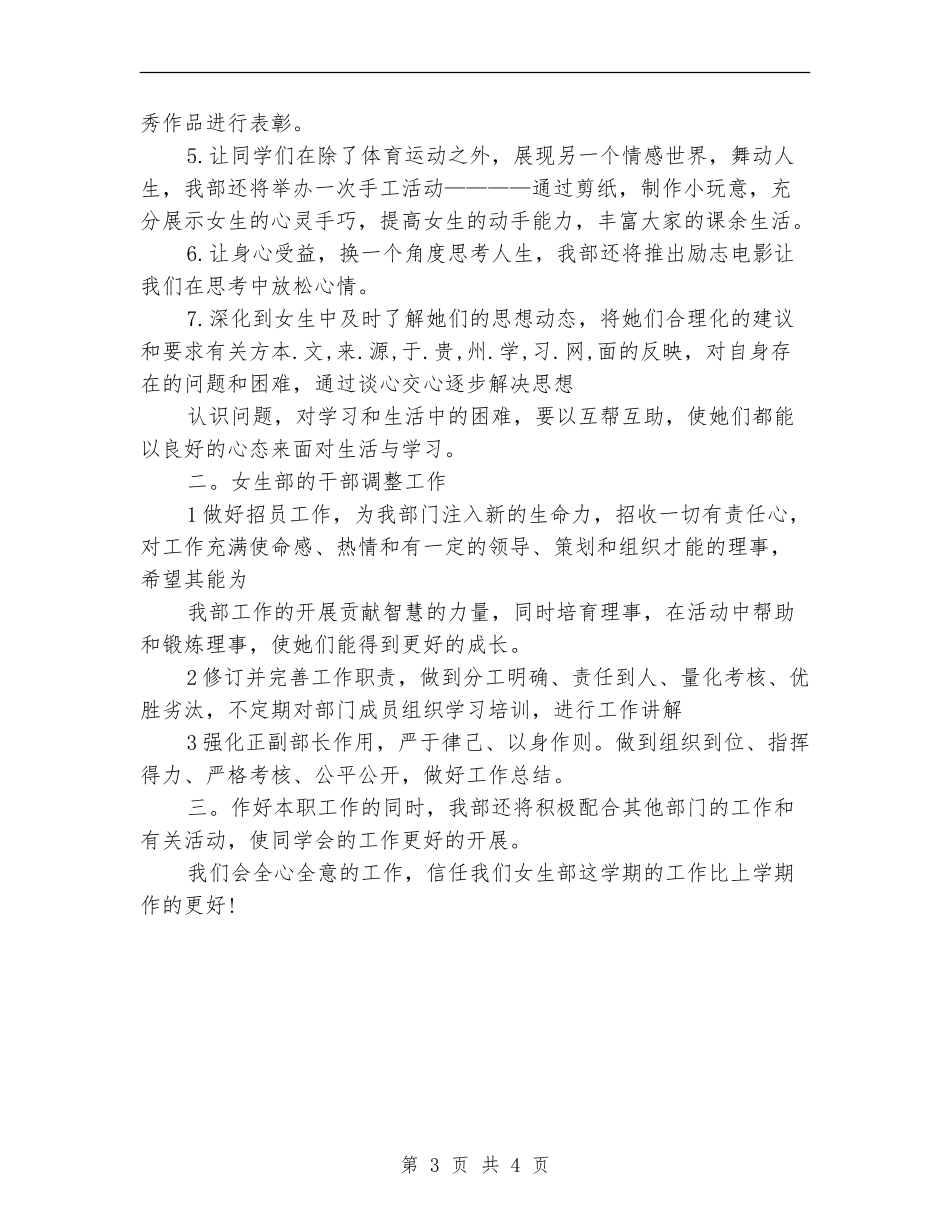 秀作品进行表彰。

5.让同学们在除了体育运动之外，展现另一个情感世界，舞动人生，我部还将举办一次手工活动————通过剪纸，制作小玩意，充分展示女生的心灵手巧，提高女生的动手能力，丰富大家的课余生活。

6.让身心受益，换一个角度思考人生，我部还将推出励志电影让我们在思考中放松心情。

7.深化到女生中及时了解她们的思想动态，将她们合理化的建议和要求有关方本.文,来.源,于.贵,州.学,习.网,面的反映，对自身存在的问题和困难，通过谈心交心逐步解决思想

认识问题，对学习和生活中的困难，要以互帮互助，使她们都能以良好的心态来面对生活与学习。

二。女生部的干部调整工作

1做好招员工作，为我部门注入新的生命力，招收一切有责任心，对工作充满使命感、热情和有一定的领导、策划和组织才能的理事，希望其能为

我部工作的开展贡献智慧的力量，同时培育理事，在活动中帮助和锻炼理事，使她们能得到更好的成长。

2修订并完善工作职责，做到分工明确、责任到人、量化考核、优胜劣汰，不定期对部门成员组织学习培训，进行工作讲解

3强化正副部长作用，严于律己、以身作则。做到组织到位、指挥得力、严格考核、公平公开，做好工作总结。

三。作好本职工作的同时，我部还将积极配合其他部门的工作和有关活动，使同学会的工作更好的开展。

我们会全心全意的工作，信任我们女生部这学期的工作比上学期作的更好!

第 3 页 共 4 页